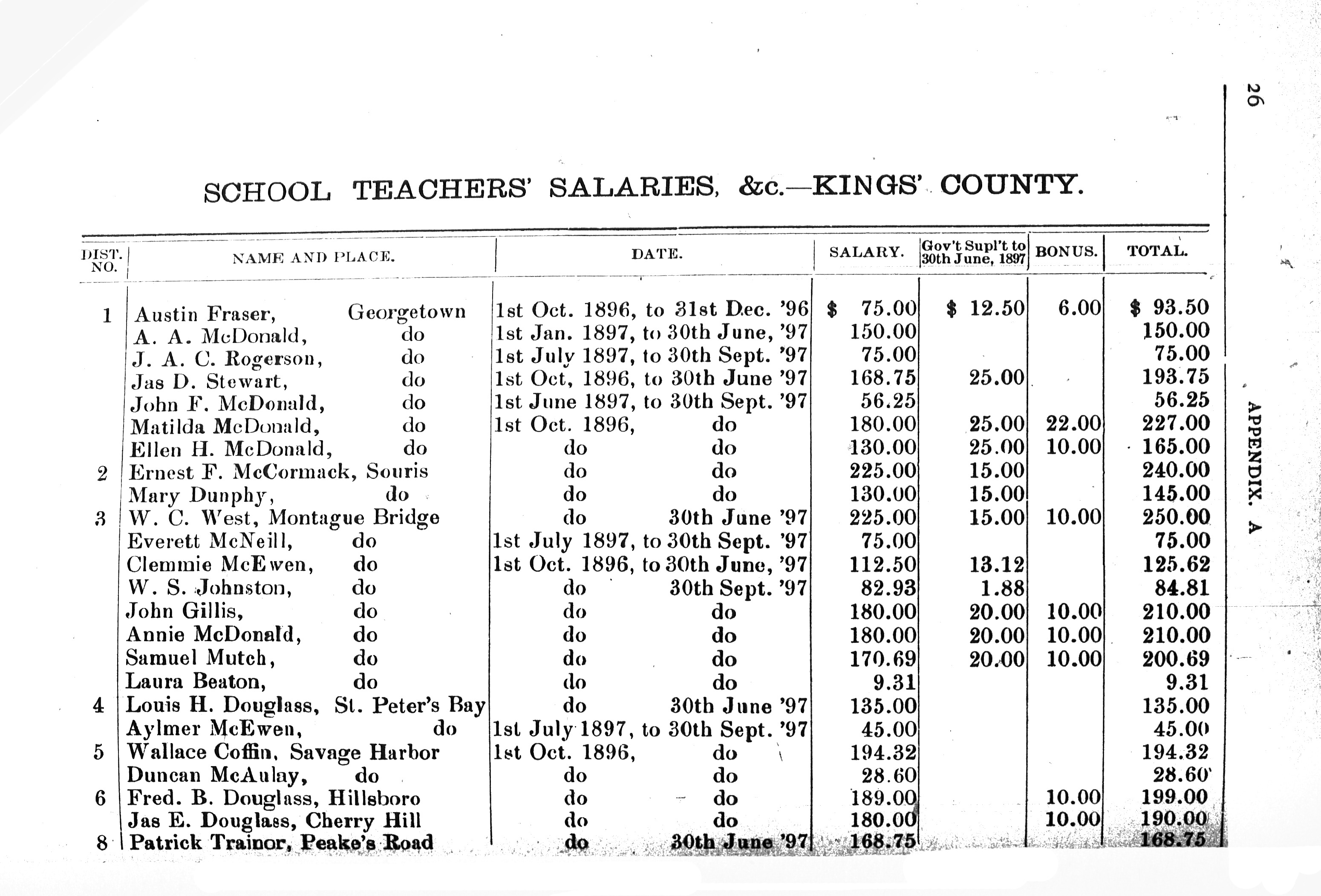 26

APPENDIX. A

SCHOOL TEACHERS' SALARIES, &c.—KINGS' COUNTY.

| DIST. NO. | NAME AND PLACE. | DATE. | SALARY. | Gov't Supl't to 30th June, 1897 | BONUS. | TOTAL. |
|---|---|---|---|---|---|---|
| 1 | Austin Fraser, Georgetown | 1st Oct. 1896, to 31st Dec. '96 | $ 75.00 | $ 12.50 | 6.00 | $ 93.50 |
| | A. A. McDonald, do | 1st Jan. 1897, to 30th June, '97 | 150.00 | | | 150.00 |
| | J. A. C. Rogerson, do | 1st July 1897, to 30th Sept. '97 | 75.00 | | | 75.00 |
| | Jas D. Stewart, do | 1st Oct, 1896, to 30th June '97 | 168.75 | 25.00 | | 193.75 |
| | John F. McDonald, do | 1st June 1897, to 30th Sept. '97 | 56.25 | | | 56.25 |
| | Matilda McDonald, do | 1st Oct. 1896, do | 180.00 | 25.00 | 22.00 | 227.00 |
| | Ellen H. McDonald, do | do do | 130.00 | 25.00 | 10.00 | 165.00 |
| 2 | Ernest F. McCormack, Souris | do do | 225.00 | 15.00 | | 240.00 |
| | Mary Dunphy, do | do do | 130.00 | 15.00 | | 145.00 |
| 3 | W. C. West, Montague Bridge | do 30th June '97 | 225.00 | 15.00 | 10.00 | 250.00 |
| | Everett McNeill, do | 1st July 1897, to 30th Sept. '97 | 75.00 | | | 75.00 |
| | Clemmie McEwen, do | 1st Oct. 1896, to 30th June, '97 | 112.50 | 13.12 | | 125.62 |
| | W. S. Johnston, do | do 30th Sept. '97 | 82.93 | 1.88 | | 84.81 |
| | John Gillis, do | do do | 180.00 | 20.00 | 10.00 | 210.00 |
| | Annie McDonald, do | do do | 180.00 | 20.00 | 10.00 | 210.00 |
| | Samuel Mutch, do | do do | 170.69 | 20.00 | 10.00 | 200.69 |
| | Laura Beaton, do | do do | 9.31 | | | 9.31 |
| 4 | Louis H. Douglass, St. Peter's Bay | do 30th June '97 | 135.00 | | | 135.00 |
| | Aylmer McEwen, do | 1st July 1897, to 30th Sept. '97 | 45.00 | | | 45.00 |
| 5 | Wallace Coffin, Savage Harbor | 1st Oct. 1896, do | 194.32 | | | 194.32 |
| | Duncan McAulay, do | do do | 28.60 | | | 28.60 |
| 6 | Fred. B. Douglass, Hillsboro | do do | 189.00 | | 10.00 | 199.00 |
| | Jas E. Douglass, Cherry Hill | do do | 180.00 | | 10.00 | 190.00 |
| 8 | Patrick Trainor, Peake's Road | do 30th June '97 | 168.75 | | | 168.75 |